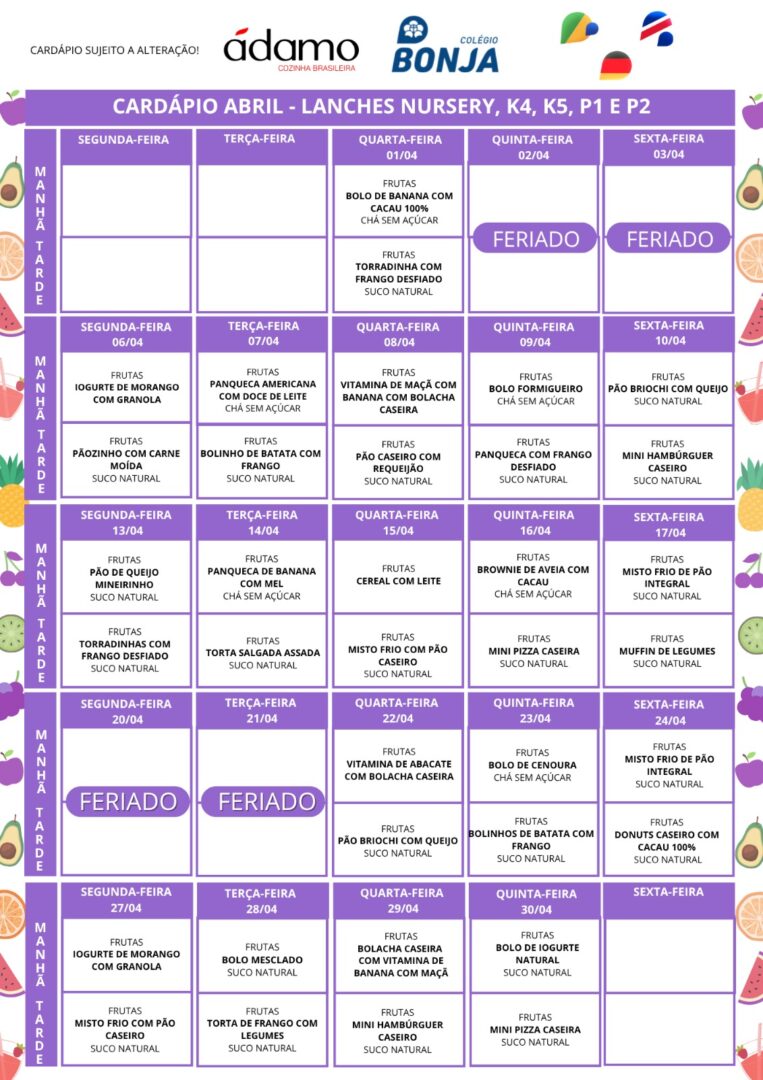 CARDÁPIO SUJEITO A ALTERAÇÃO!

ádamo
COZINHA BRASILEIRA

COLÉGIO
BONJA

CARDÁPIO ABRIL - LANCHES NURSERY, K4, K5, P1 E P2

| | SEGUNDA-FEIRA | TERÇA-FEIRA | QUARTA-FEIRA 01/04 | QUINTA-FEIRA 02/04 | SEXTA-FEIRA 03/04 |
|---|---|---|---|---|---|
| MANHÃ | | | FRUTAS BOLO DE BANANA COM CACAU 100% CHÁ SEM AÇÚCAR | FERIADO | FERIADO |
| TARDE | | | FRUTAS TORRADINHA COM FRANGO DESFIADO SUCO NATURAL | | |

| | SEGUNDA-FEIRA 06/04 | TERÇA-FEIRA 07/04 | QUARTA-FEIRA 08/04 | QUINTA-FEIRA 09/04 | SEXTA-FEIRA 10/04 |
|---|---|---|---|---|---|
| MANHÃ | FRUTAS IOGURTE DE MORANGO COM GRANOLA | FRUTAS PANQUECA AMERICANA COM DOCE DE LEITE CHÁ SEM AÇÚCAR | FRUTAS VITAMINA DE MAÇÃ COM BANANA COM BOLACHA CASEIRA | FRUTAS BOLO FORMIGUEIRO CHÁ SEM AÇÚCAR | FRUTAS PÃO BRIOCHI COM QUEIJO SUCO NATURAL |
| TARDE | FRUTAS PÃOZINHO COM CARNE MOÍDA SUCO NATURAL | FRUTAS BOLINHO DE BATATA COM FRANGO SUCO NATURAL | FRUTAS PÃO CASEIRO COM REQUEIJÃO SUCO NATURAL | FRUTAS PANQUECA COM FRANGO DESFIADO SUCO NATURAL | FRUTAS MINI HAMBÚRGUER CASEIRO SUCO NATURAL |

| | SEGUNDA-FEIRA 13/04 | TERÇA-FEIRA 14/04 | QUARTA-FEIRA 15/04 | QUINTA-FEIRA 16/04 | SEXTA-FEIRA 17/04 |
|---|---|---|---|---|---|
| MANHÃ | FRUTAS PÃO DE QUEIJO MINEIRINHO SUCO NATURAL | FRUTAS PANQUECA DE BANANA COM MEL CHÁ SEM AÇÚCAR | FRUTAS CEREAL COM LEITE | FRUTAS BROWNIE DE AVEIA COM CACAU CHÁ SEM AÇÚCAR | FRUTAS MISTO FRIO DE PÃO INTEGRAL SUCO NATURAL |
| TARDE | FRUTAS TORRADINHAS COM FRANGO DESFIADO SUCO NATURAL | FRUTAS TORTA SALGADA ASSADA SUCO NATURAL | FRUTAS MISTO FRIO COM PÃO CASEIRO SUCO NATURAL | FRUTAS MINI PIZZA CASEIRA SUCO NATURAL | FRUTAS MUFFIN DE LEGUMES SUCO NATURAL |

| | SEGUNDA-FEIRA 20/04 | TERÇA-FEIRA 21/04 | QUARTA-FEIRA 22/04 | QUINTA-FEIRA 23/04 | SEXTA-FEIRA 24/04 |
|---|---|---|---|---|---|
| MANHÃ | FERIADO | FERIADO | FRUTAS VITAMINA DE ABACATE COM BOLACHA CASEIRA | FRUTAS BOLO DE CENOURA CHÁ SEM AÇÚCAR | FRUTAS MISTO FRIO DE PÃO INTEGRAL SUCO NATURAL |
| TARDE | | | FRUTAS PÃO BRIOCHI COM QUEIJO SUCO NATURAL | FRUTAS BOLINHOS DE BATATA COM FRANGO SUCO NATURAL | FRUTAS DONUTS CASEIRO COM CACAU 100% SUCO NATURAL |

| | SEGUNDA-FEIRA 27/04 | TERÇA-FEIRA 28/04 | QUARTA-FEIRA 29/04 | QUINTA-FEIRA 30/04 | SEXTA-FEIRA |
|---|---|---|---|---|---|
| MANHÃ | FRUTAS IOGURTE DE MORANGO COM GRANOLA | FRUTAS BOLO MESCLADO SUCO NATURAL | FRUTAS BOLACHA CASEIRA COM VITAMINA DE BANANA COM MAÇÃ | FRUTAS BOLO DE IOGURTE NATURAL SUCO NATURAL | |
| TARDE | FRUTAS MISTO FRIO COM PÃO CASEIRO SUCO NATURAL | FRUTAS TORTA DE FRANGO COM LEGUMES SUCO NATURAL | FRUTAS MINI HAMBÚRGUER CASEIRO SUCO NATURAL | FRUTAS MINI PIZZA CASEIRA SUCO NATURAL | |